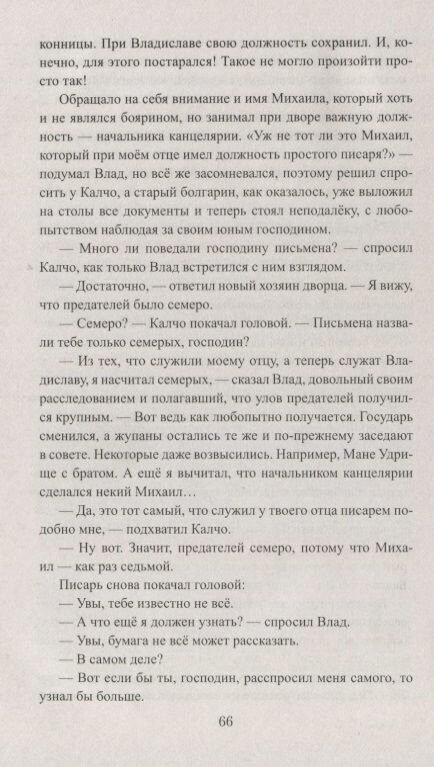 конницы. При Владиславе свою должность сохранил. И, конечно, для этого постарался! Такое не могло произойти просто так!

Обращало на себя внимание и имя Михаила, который хоть и не являлся боярином, но занимал при дворе важную должность — начальника канцелярии. «Уж не тот ли это Михаил, который при моём отце имел должность простого писаря?» — подумал Влад, но всё же засомневался, поэтому решил спросить у Калчо, а старый болгарин, как оказалось, уже выложил на столы все документы и теперь стоял неподалёку, с любопытством наблюдая за своим юным господином.

— Много ли поведали господину письмена? — спросил Калчо, как только Влад встретился с ним взглядом.

— Достаточно, — ответил новый хозяин дворца. — Я вижу, что предателей было семеро.

— Семеро? — Калчо покачал головой. — Письмена назвали тебе только семерых, господин?

— Из тех, что служили моему отцу, а теперь служат Владиславу, я насчитал семерых, — сказал Влад, довольный своим расследованием и полагавший, что улов предателей получился крупным. — Вот ведь как любопытно получается. Государь сменился, а жупаны остались те же и по-прежнему заседают в совете. Некоторые даже возвысились. Например, Мане Удрище с братом. А ещё я вычитал, что начальником канцелярии сделался некий Михаил…

— Да, это тот самый, что служил у твоего отца писарем подобно мне, — подхватил Калчо.

— Ну вот. Значит, предателей семеро, потому что Михаил — как раз седьмой.

Писарь снова покачал головой:

— Увы, тебе известно не всё.

— А что ещё я должен узнать? — спросил Влад.

— Увы, бумага не всё может рассказать.

— В самом деле?

— Вот если бы ты, господин, расспросил меня самого, то узнал бы больше.

66